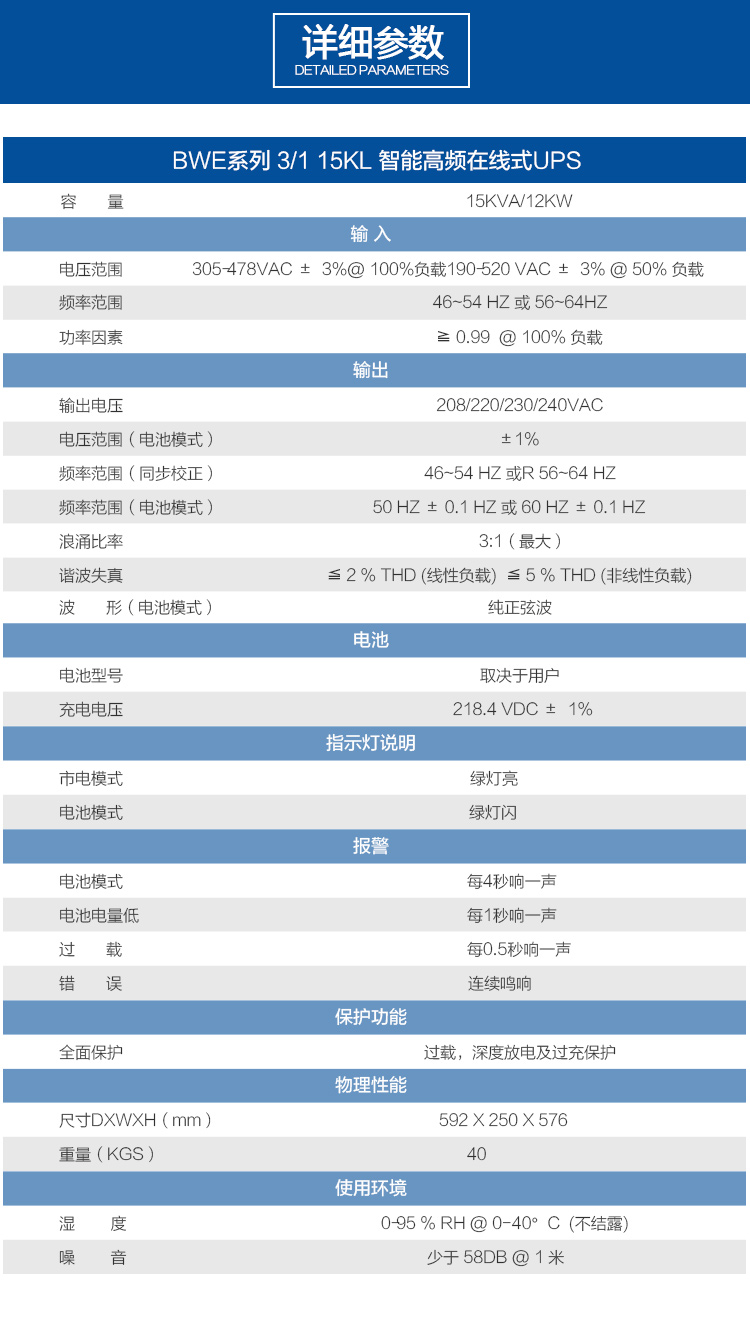 详细参数
DETAILED PARAMETERS

| BWE系列 3/1 15KL 智能高频在线式UPS | |
|---|---|
| 容　量 | 15KVA/12KW |
| 输 入 | |
| 电压范围 | 305-478VAC ± 3%@ 100%负载190-520 VAC ± 3% @ 50% 负载 |
| 频率范围 | 46~54 HZ 或 56~64HZ |
| 功率因素 | ≧ 0.99 @ 100% 负载 |
| 输出 | |
| 输出电压 | 208/220/230/240VAC |
| 电压范围（电池模式） | ± 1% |
| 频率范围（同步校正） | 46~54 HZ 或R 56~64 HZ |
| 频率范围（电池模式） | 50 HZ ± 0.1 HZ 或 60 HZ ± 0.1 HZ |
| 浪涌比率 | 3:1（最大） |
| 谐波失真 | ≦ 2 % THD (线性负载) ≦ 5 % THD (非线性负载) |
| 波　形（电池模式） | 纯正弦波 |
| 电池 | |
| 电池型号 | 取决于用户 |
| 充电电压 | 218.4 VDC ± 1% |
| 指示灯说明 | |
| 市电模式 | 绿灯亮 |
| 电池模式 | 绿灯闪 |
| 报警 | |
| 电池模式 | 每4秒响一声 |
| 电池电量低 | 每1秒响一声 |
| 过　载 | 每0.5秒响一声 |
| 错　误 | 连续鸣响 |
| 保护功能 | |
| 全面保护 | 过载，深度放电及过充保护 |
| 物理性能 | |
| 尺寸DXWXH（mm） | 592 X 250 X 576 |
| 重量（KGS） | 40 |
| 使用环境 | |
| 湿　度 | 0-95 % RH @ 0-40° C (不结露) |
| 噪　音 | 少于 58DB @ 1 米 |